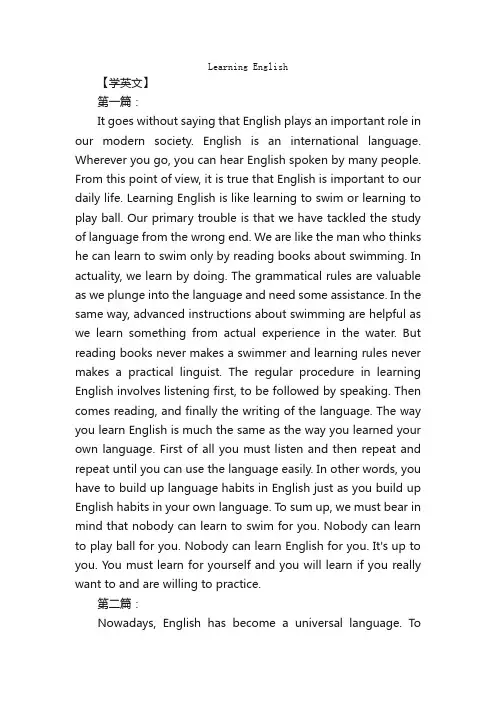 Learning English

【学英文】

第一篇：

It goes without saying that English plays an important role in our modern society. English is an international language. Wherever you go, you can hear English spoken by many people. From this point of view, it is true that English is important to our daily life. Learning English is like learning to swim or learning to play ball. Our primary trouble is that we have tackled the study of language from the wrong end. We are like the man who thinks he can learn to swim only by reading books about swimming. In actuality, we learn by doing. The grammatical rules are valuable as we plunge into the language and need some assistance. In the same way, advanced instructions about swimming are helpful as we learn something from actual experience in the water. But reading books never makes a swimmer and learning rules never makes a practical linguist. The regular procedure in learning English involves listening first, to be followed by speaking. Then comes reading, and finally the writing of the language. The way you learn English is much the same as the way you learned your own language. First of all you must listen and then repeat and repeat until you can use the language easily. In other words, you have to build up language habits in English just as you build up English habits in your own language. To sum up, we must bear in mind that nobody can learn to swim for you. Nobody can learn to play ball for you. Nobody can learn English for you. It's up to you. You must learn for yourself and you will learn if you really want to and are willing to practice.

第二篇：

Nowadays, English has become a universal language. To